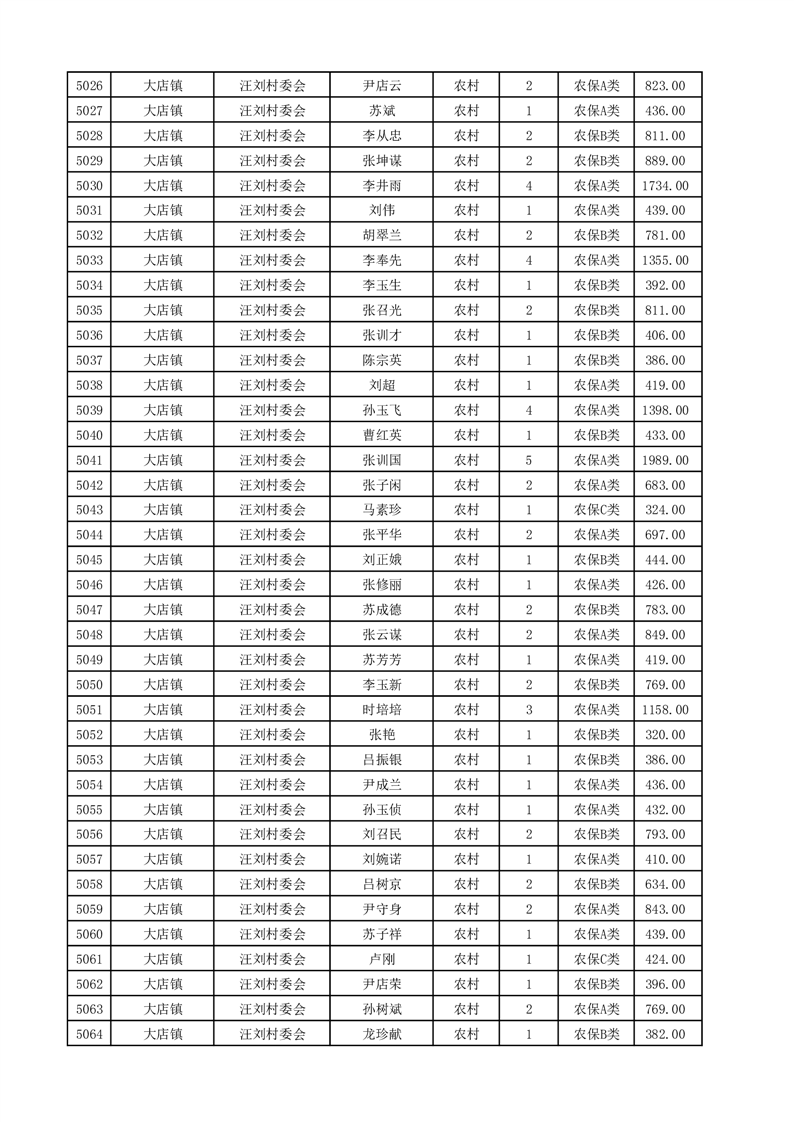 | 5026 | 大店镇 | 汪刘村委会 | 尹店云 | 农村 | 2 | 农保A类 | 823.00 |
|---|---|---|---|---|---|---|---|
| 5027 | 大店镇 | 汪刘村委会 | 苏斌 | 农村 | 1 | 农保A类 | 436.00 |
| 5028 | 大店镇 | 汪刘村委会 | 李从忠 | 农村 | 2 | 农保B类 | 811.00 |
| 5029 | 大店镇 | 汪刘村委会 | 张坤谋 | 农村 | 2 | 农保B类 | 889.00 |
| 5030 | 大店镇 | 汪刘村委会 | 李井雨 | 农村 | 4 | 农保A类 | 1734.00 |
| 5031 | 大店镇 | 汪刘村委会 | 刘伟 | 农村 | 1 | 农保A类 | 439.00 |
| 5032 | 大店镇 | 汪刘村委会 | 胡翠兰 | 农村 | 2 | 农保B类 | 781.00 |
| 5033 | 大店镇 | 汪刘村委会 | 李奉先 | 农村 | 4 | 农保A类 | 1355.00 |
| 5034 | 大店镇 | 汪刘村委会 | 李玉生 | 农村 | 1 | 农保B类 | 392.00 |
| 5035 | 大店镇 | 汪刘村委会 | 张召光 | 农村 | 2 | 农保B类 | 811.00 |
| 5036 | 大店镇 | 汪刘村委会 | 张训才 | 农村 | 1 | 农保B类 | 406.00 |
| 5037 | 大店镇 | 汪刘村委会 | 陈宗英 | 农村 | 1 | 农保B类 | 386.00 |
| 5038 | 大店镇 | 汪刘村委会 | 刘超 | 农村 | 1 | 农保A类 | 419.00 |
| 5039 | 大店镇 | 汪刘村委会 | 孙玉飞 | 农村 | 4 | 农保A类 | 1398.00 |
| 5040 | 大店镇 | 汪刘村委会 | 曹红英 | 农村 | 1 | 农保B类 | 433.00 |
| 5041 | 大店镇 | 汪刘村委会 | 张训国 | 农村 | 5 | 农保A类 | 1989.00 |
| 5042 | 大店镇 | 汪刘村委会 | 张子闲 | 农村 | 2 | 农保A类 | 683.00 |
| 5043 | 大店镇 | 汪刘村委会 | 马素珍 | 农村 | 1 | 农保C类 | 324.00 |
| 5044 | 大店镇 | 汪刘村委会 | 张平华 | 农村 | 2 | 农保A类 | 697.00 |
| 5045 | 大店镇 | 汪刘村委会 | 刘正娥 | 农村 | 1 | 农保B类 | 444.00 |
| 5046 | 大店镇 | 汪刘村委会 | 张修丽 | 农村 | 1 | 农保A类 | 426.00 |
| 5047 | 大店镇 | 汪刘村委会 | 苏成德 | 农村 | 2 | 农保B类 | 783.00 |
| 5048 | 大店镇 | 汪刘村委会 | 张云谋 | 农村 | 2 | 农保A类 | 849.00 |
| 5049 | 大店镇 | 汪刘村委会 | 苏芳芳 | 农村 | 1 | 农保A类 | 419.00 |
| 5050 | 大店镇 | 汪刘村委会 | 李玉新 | 农村 | 2 | 农保B类 | 769.00 |
| 5051 | 大店镇 | 汪刘村委会 | 时培培 | 农村 | 3 | 农保A类 | 1158.00 |
| 5052 | 大店镇 | 汪刘村委会 | 张艳 | 农村 | 1 | 农保B类 | 320.00 |
| 5053 | 大店镇 | 汪刘村委会 | 吕振银 | 农村 | 1 | 农保B类 | 386.00 |
| 5054 | 大店镇 | 汪刘村委会 | 尹成兰 | 农村 | 1 | 农保A类 | 436.00 |
| 5055 | 大店镇 | 汪刘村委会 | 孙玉侦 | 农村 | 1 | 农保A类 | 432.00 |
| 5056 | 大店镇 | 汪刘村委会 | 刘召民 | 农村 | 2 | 农保B类 | 793.00 |
| 5057 | 大店镇 | 汪刘村委会 | 刘婉诺 | 农村 | 1 | 农保A类 | 410.00 |
| 5058 | 大店镇 | 汪刘村委会 | 吕树京 | 农村 | 2 | 农保B类 | 634.00 |
| 5059 | 大店镇 | 汪刘村委会 | 尹守身 | 农村 | 2 | 农保A类 | 843.00 |
| 5060 | 大店镇 | 汪刘村委会 | 苏子祥 | 农村 | 1 | 农保A类 | 439.00 |
| 5061 | 大店镇 | 汪刘村委会 | 卢刚 | 农村 | 1 | 农保C类 | 424.00 |
| 5062 | 大店镇 | 汪刘村委会 | 尹店荣 | 农村 | 1 | 农保B类 | 396.00 |
| 5063 | 大店镇 | 汪刘村委会 | 孙树斌 | 农村 | 2 | 农保A类 | 769.00 |
| 5064 | 大店镇 | 汪刘村委会 | 龙珍献 | 农村 | 1 | 农保B类 | 382.00 |